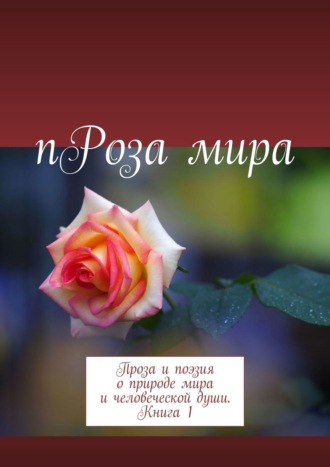 пРоза мира

Проза и поэзия о природе мира и человеческой души. Книга 1